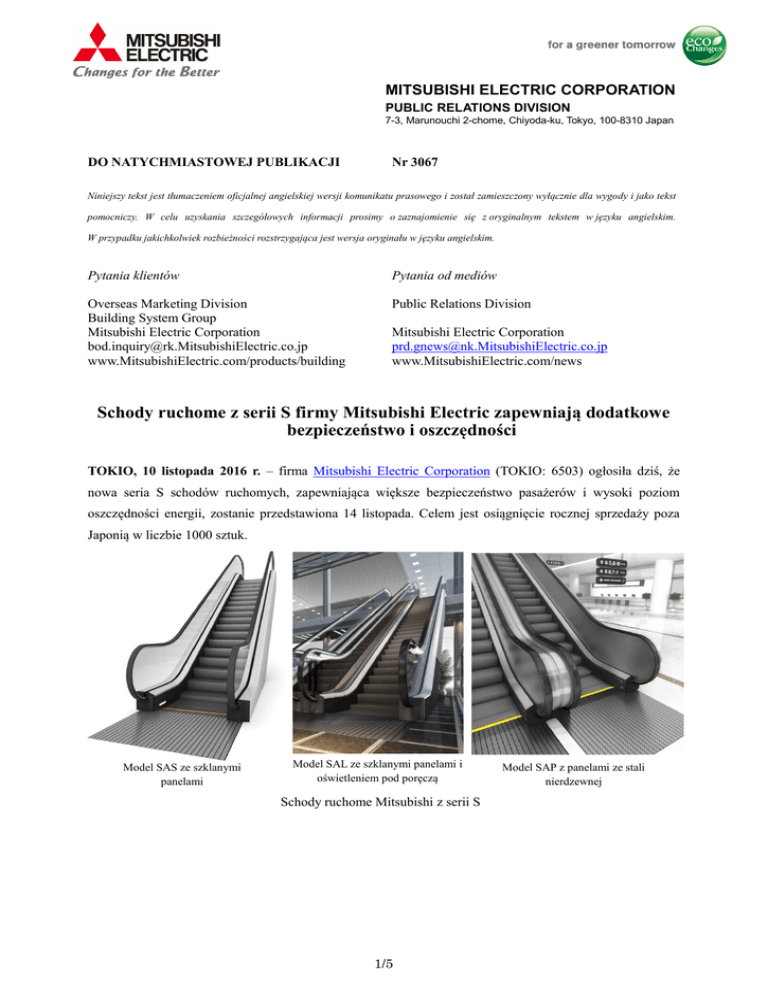 MITSUBISHI ELECTRIC
Changes for the Better

for a greener tomorrow
eco Changes

MITSUBISHI ELECTRIC CORPORATION
PUBLIC RELATIONS DIVISION
7-3, Marunouchi 2-chome, Chiyoda-ku, Tokyo, 100-8310 Japan

DO NATYCHMIASTOWEJ PUBLIKACJI

Nr 3067

Niniejszy tekst jest tłumaczeniem oficjalnej angielskiej wersji komunikatu prasowego i został zamieszczony wyłącznie dla wygody i jako tekst pomocniczy. W celu uzyskania szczegółowych informacji prosimy o zaznajomienie się z oryginalnym tekstem w języku angielskim. W przypadku jakichkolwiek rozbieżności rozstrzygająca jest wersja oryginału w języku angielskim.

Pytania klientów

Overseas Marketing Division
Building System Group
Mitsubishi Electric Corporation
bod.inquiry@rk.MitsubishiElectric.co.jp
www.MitsubishiElectric.com/products/building

Pytania od mediów

Public Relations Division

Mitsubishi Electric Corporation
prd.gnews@nk.MitsubishiElectric.co.jp
www.MitsubishiElectric.com/news

Schody ruchome z serii S firmy Mitsubishi Electric zapewniają dodatkowe bezpieczeństwo i oszczędności

TOKIO, 10 listopada 2016 r. – firma Mitsubishi Electric Corporation (TOKIO: 6503) ogłosiła dziś, że nowa seria S schodów ruchomych, zapewniająca większe bezpieczeństwo pasażerów i wysoki poziom oszczędności energii, zostanie przedstawiona 14 listopada. Celem jest osiągnięcie rocznej sprzedaży poza Japonią w liczbie 1000 sztuk.

Model SAS ze szklanymi panelami

Model SAL ze szklanymi panelami i oświetleniem pod poręczą

Model SAP z panelami ze stali nierdzewnej

Schody ruchome Mitsubishi z serii S

1/5